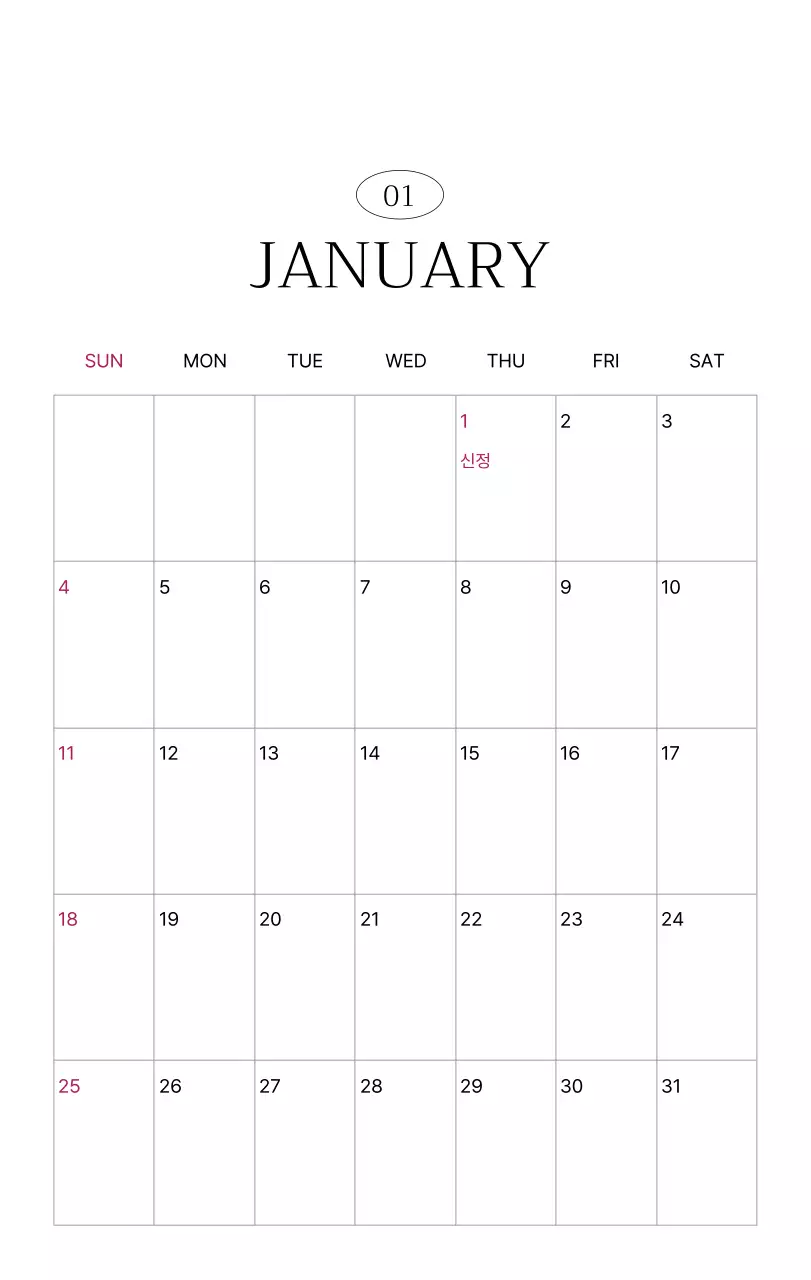 01

JANUARY

| SUN | MON | TUE | WED | THU | FRI | SAT |
|---|---|---|---|---|---|---|
| | | | | 1 신정 | 2 | 3 |
| 4 | 5 | 6 | 7 | 8 | 9 | 10 |
| 11 | 12 | 13 | 14 | 15 | 16 | 17 |
| 18 | 19 | 20 | 21 | 22 | 23 | 24 |
| 25 | 26 | 27 | 28 | 29 | 30 | 31 |